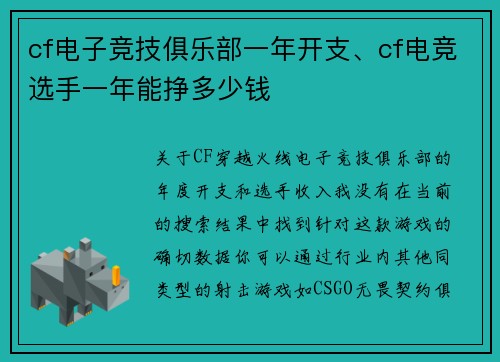 cf电子竞技俱乐部一年开支、cf电竞选手一年能挣多少钱

关于CF穿越火线电子竞技俱乐部的年度开支和选手收入我没有在当前的搜索结果中找到针对这款游戏的确切数据你可以通过行业内其他同类型的射击游戏如CSGO无畏契约俱